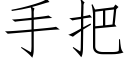 手把